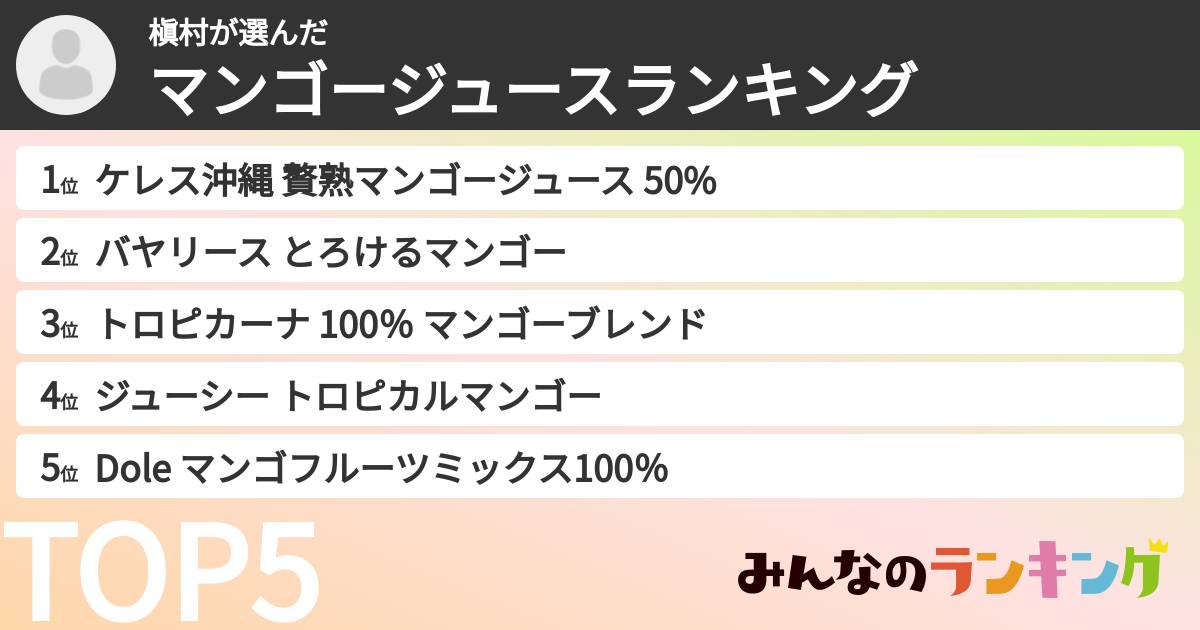 槇村が選んだ
マンゴージュースランキング

1位 ケレス沖縄 贅熟マンゴージュース 50%
2位 バヤリース とろけるマンゴー
3位 トロピカーナ 100% マンゴーブレンド
4位 ジューシー トロピカルマンゴー
5位 Dole マンゴフルーツミックス100%

TOP5

みんなのランキング